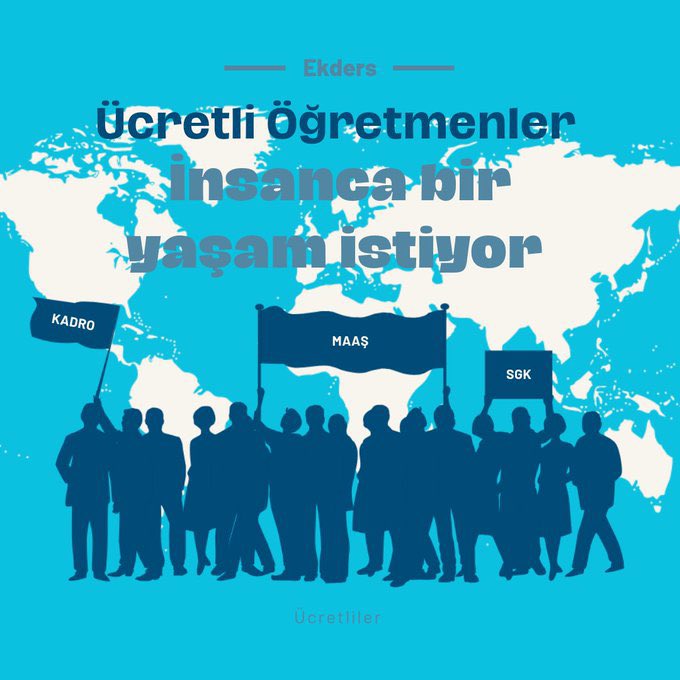 Ekders

Ücretli Öğretmenler İnsanca bir yaşam istiyor

KADRO

MAAŞ

SGK

Ücretliler